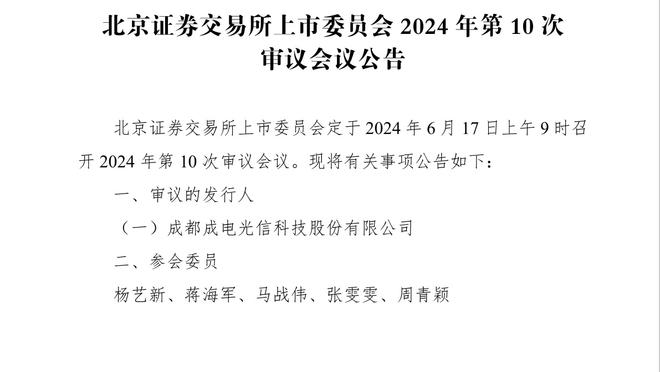 北京证券交易所上市委员会 2024 年第 10 次审议会议公告

北京证券交易所上市委员会定于 2024 年 6 月 17 日上午 9 时召开 2024 年第 10 次审议会议。现将有关事项公告如下：

一、审议的发行人

（一）成都成电光信科技股份有限公司

二、参会委员

杨艺新、蒋海军、马战伟、张雯雯、周青颖